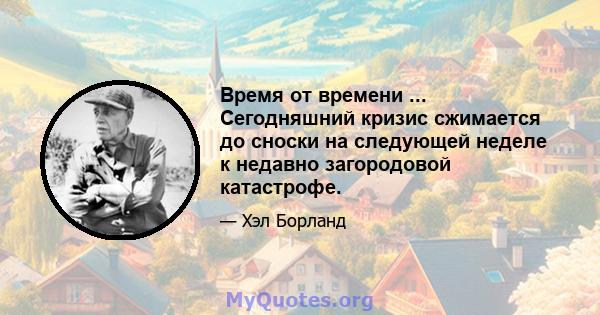 Время от времени ... Сегодняшний кризис сжимается до сноски на следующей неделе к недавно загородовой катастрофе.

— Хэл Борланд

MyQuotes.org